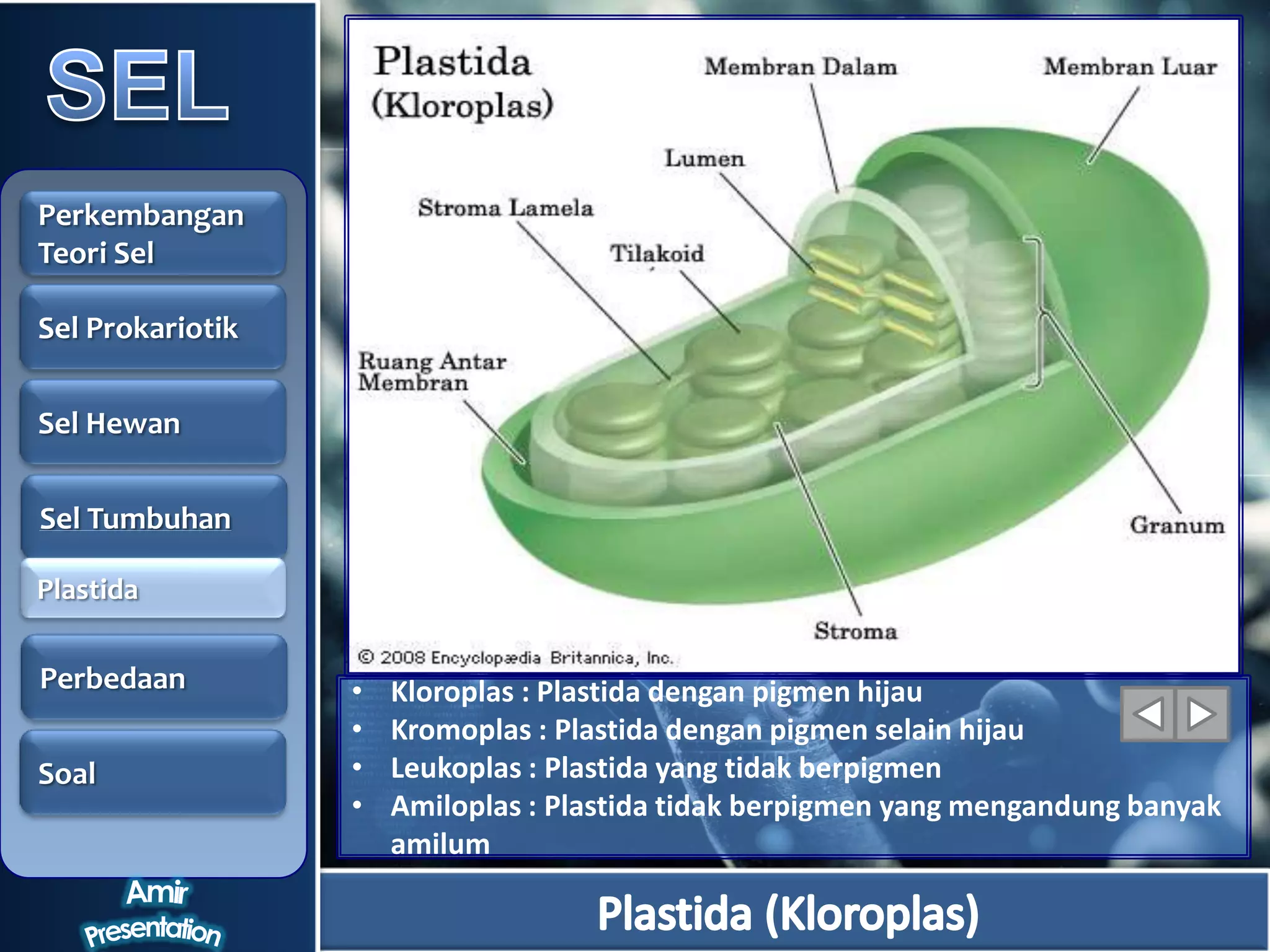 SEL

Perkembangan Teori Sel

Sel Prokariotik

Sel Hewan

Sel Tumbuhan

Plastida

Perbedaan

Soal

Amir Presentation

Plastida (Kloroplas)

Membran Dalam

Membran Luar

Lumen

Stroma Lamela

Tilakoid

Ruang Antar Membran

Granum

Stroma

© 2008 Encyclopædia Britannica, Inc.

• Kloroplas : Plastida dengan pigmen hijau
• Kromoplas : Plastida dengan pigmen selain hijau
• Leukoplas : Plastida yang tidak berpigmen
• Amiloplas : Plastida tidak berpigmen yang mengandung banyak amilum

Plastida (Kloroplas)